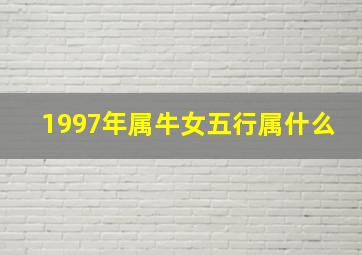 1997年属牛女五行属什么